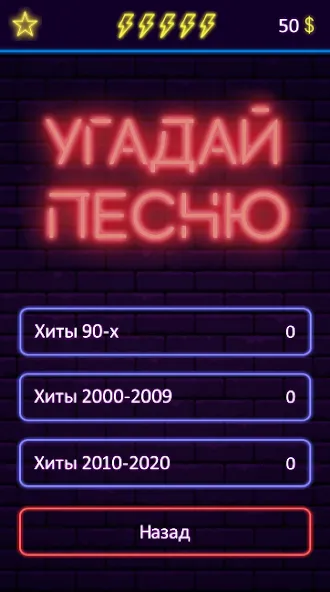 50 $

УГАДАЙ ПЕСНЮ

Хиты 90-х 0

Хиты 2000-2009 0

Хиты 2010-2020 0

Назад